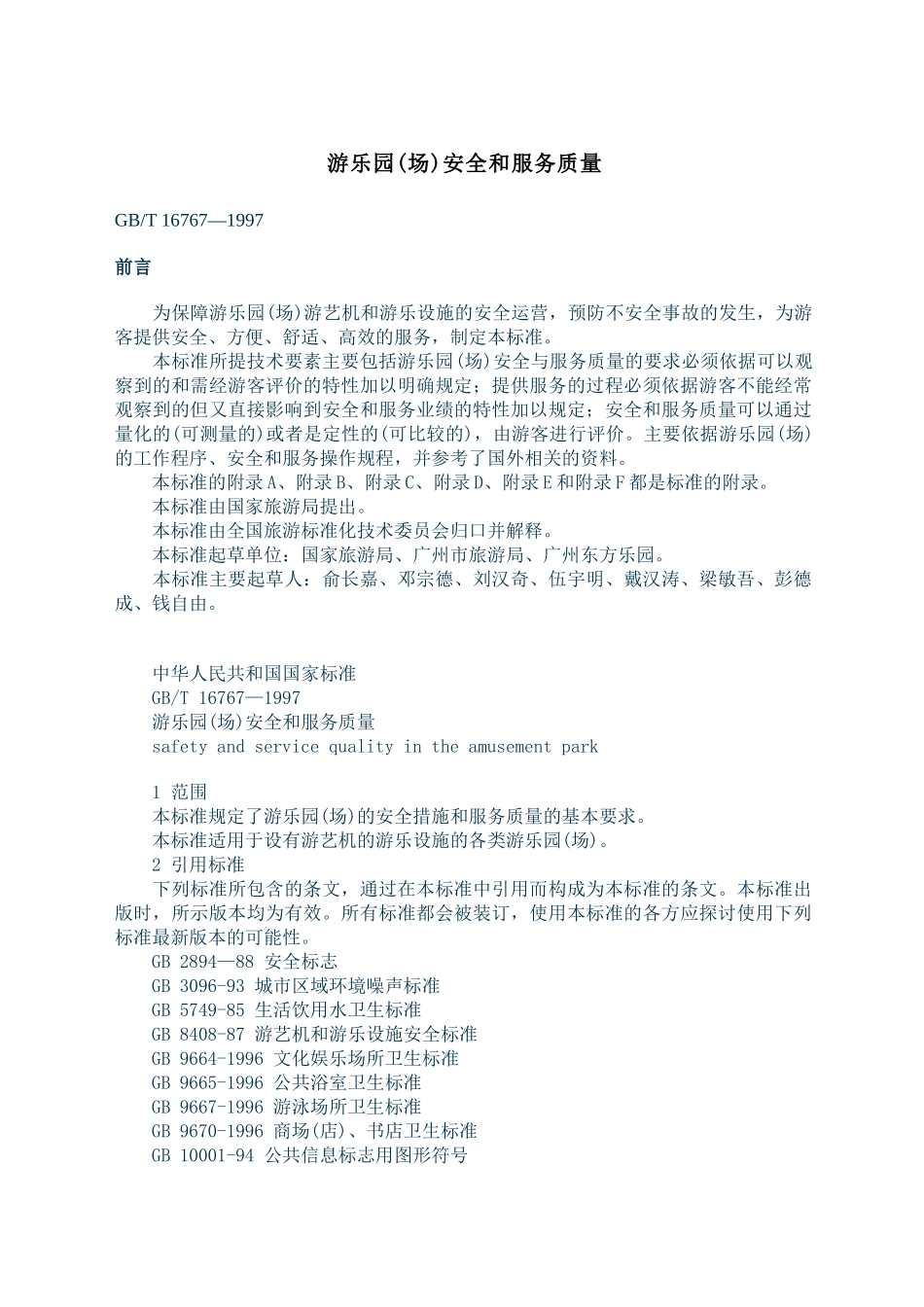 游乐园(场)安全和服务质量

GB/T 16767—1997

前言

为保障游乐园(场)游艺机和游乐设施的安全运营，预防不安全事故的发生，为游客提供安全、方便、舒适、高效的服务，制定本标准。

本标准所提技术要素主要包括游乐园(场)安全与服务质量的要求必须依据可以观察到的和需经游客评价的特性加以明确规定；提供服务的过程必须依据游客不能经常观察到的但又直接影响到安全和服务业绩的特性加以规定；安全和服务质量可以通过量化的(可测量的)或者是定性的(可比较的)，由游客进行评价。主要依据游乐园(场)的工作程序、安全和服务操作规程，并参考了国外相关的资料。

本标准的附录A、附录B、附录C、附录D、附录E和附录F都是标准的附录。

本标准由国家旅游局提出。

本标准由全国旅游标准化技术委员会归口并解释。

本标准起草单位：国家旅游局、广州市旅游局、广州东方乐园。

本标准主要起草人：俞长嘉、邓宗德、刘汉奇、伍宇明、戴汉涛、梁敏吾、彭德成、钱自由。

中华人民共和国国家标准
GB/T 16767—1997
游乐园(场)安全和服务质量
safety and service quality in the amusement park

1 范围
本标准规定了游乐园(场)的安全措施和服务质量的基本要求。
本标准适用于设有游艺机的游乐设施的各类游乐园(场)。
2 引用标准
下列标准所包含的条文，通过在本标准中引用而构成为本标准的条文。本标准出版时，所示版本均为有效。所有标准都会被装订，使用本标准的各方应探讨使用下列标准最新版本的可能性。
GB 2894—88 安全标志
GB 3096-93 城市区域环境噪声标准
GB 5749-85 生活饮用水卫生标准
GB 8408-87 游艺机和游乐设施安全标准
GB 9664-1996 文化娱乐场所卫生标准
GB 9665-1996 公共浴室卫生标准
GB 9667-1996 游泳场所卫生标准
GB 9670-1996 商场(店)、书店卫生标准
GB 10001-94 公共信息标志用图形符号